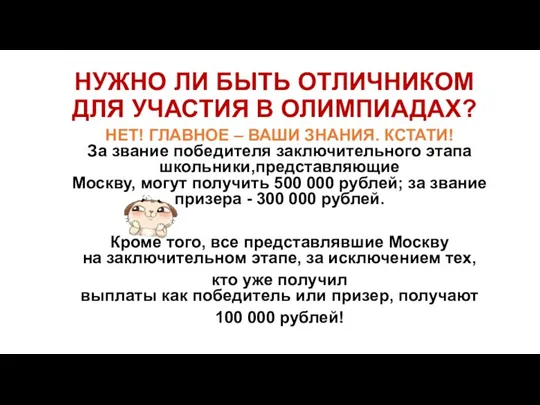 НУЖНО ЛИ БЫТЬ ОТЛИЧНИКОМ ДЛЯ УЧАСТИЯ В ОЛИМПИАДАХ?

НЕТ! ГЛАВНОЕ – ВАШИ ЗНАНИЯ. КСТАТИ!

За звание победителя заключительного этапа школьники,представляющие Москву, могут получить 500 000 рублей; за звание призера - 300 000 рублей.

Кроме того, все представлявшие Москву на заключительном этапе, за исключением тех, кто уже получил выплаты как победитель или призер, получают 100 000 рублей!